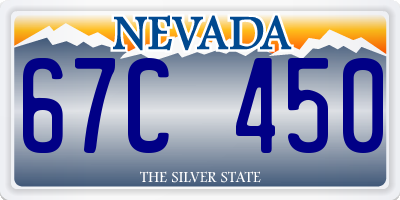 NEVADA
67C 450
THE SILVER STATE